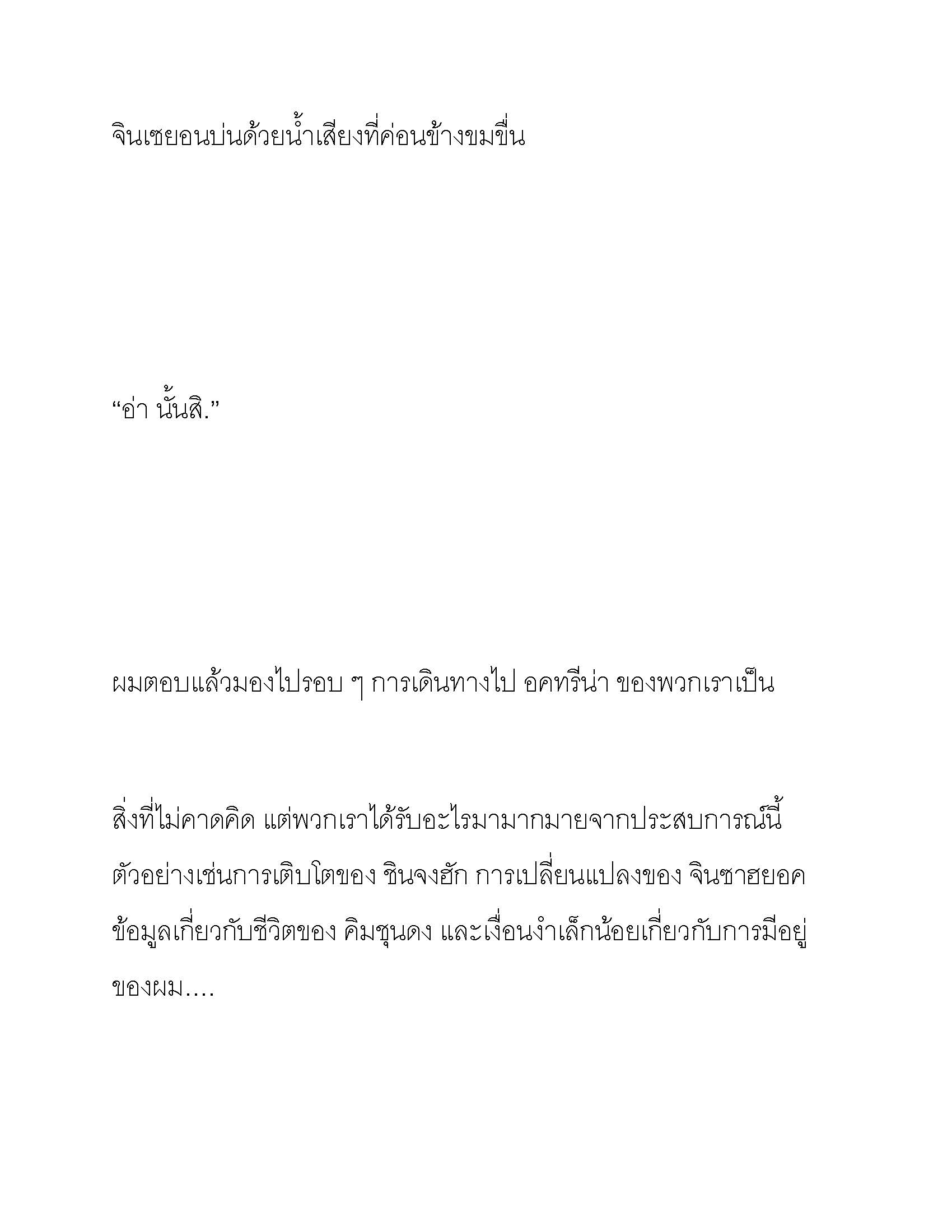 จินเซยอนบ่นด้วยน้ำเสียงที่ค่อนข้างขมขื่น

“อ่า นั้นสิ.”

ผมตอบแล้วมองไปรอบ ๆ การเดินทางไป อคทรีน่า ของพวกเราเป็น

สิ่งที่ไม่คาดคิด แต่พวกเราได้รับอะไรมามากมายจากประสบการณ์นี้ ตัวอย่างเช่นการเติบโตของ ชินจงฮัก การเปลี่ยนแปลงของ จินซาฮยอค ข้อมูลเกี่ยวกับชีวิตของ คิมชุนดง และเงื่อนงำเล็กน้อยเกี่ยวกับการมีอยู่ของผม....